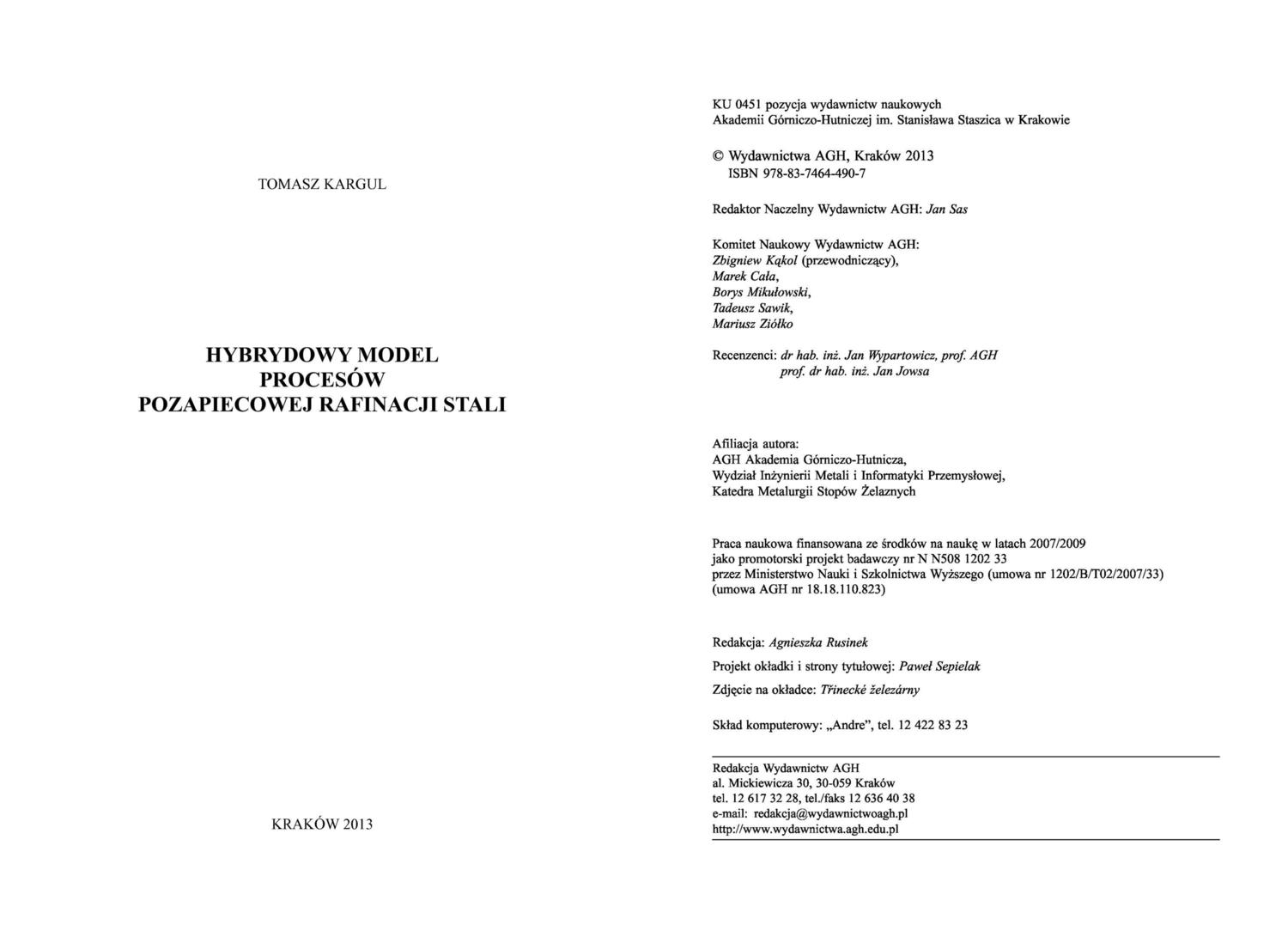 TOMASZ KARGUL

HYBRYDOWY MODEL
PROCESÓW
POZAPIECOWEJ RAFINACJI STALI

KRAKÓW 2013

KU 0451 pozycja wydawnictw naukowych
Akademii Górniczo-Hutniczej im. Stanisława Staszica w Krakowie

© Wydawnictwa AGH, Kraków 2013
ISBN 978-83-7464-490-7

Redaktor Naczelny Wydawnictw AGH: Jan Sas

Komitet Naukowy Wydawnictw AGH:
Zbigniew Kąkol (przewodniczący),
Marek Cała,
Borys Mikułowski,
Tadeusz Sawik,
Mariusz Ziółko

Recenzenci: dr hab. inż. Jan Wypartowicz, prof. AGH
prof. dr hab. inż. Jan Jowsa

Afiliacja autora:
AGH Akademia Górniczo-Hutnicza,
Wydział Inżynierii Metali i Informatyki Przemysłowej,
Katedra Metalurgii Stopów Żelaznych

Praca naukowa finansowana ze środków na naukę w latach 2007/2009
jako promotorski projekt badawczy nr N N508 1202 33
przez Ministerstwo Nauki i Szkolnictwa Wyższego (umowa nr 1202/B/T02/2007/33)
(umowa AGH nr 18.18.110.823)

Redakcja: Agnieszka Rusinek

Projekt okładki i strony tytułowej: Paweł Sepielak

Zdjęcie na okładce: Třinecké železárny

Skład komputerowy: „Andre", tel. 12 422 83 23

Redakcja Wydawnictw AGH
al. Mickiewicza 30, 30-059 Kraków
tel. 12 617 32 28, tel./faks 12 636 40 38
e-mail: redakcja@wydawnictwoagh.pl
http://www.wydawnictwa.agh.edu.pl